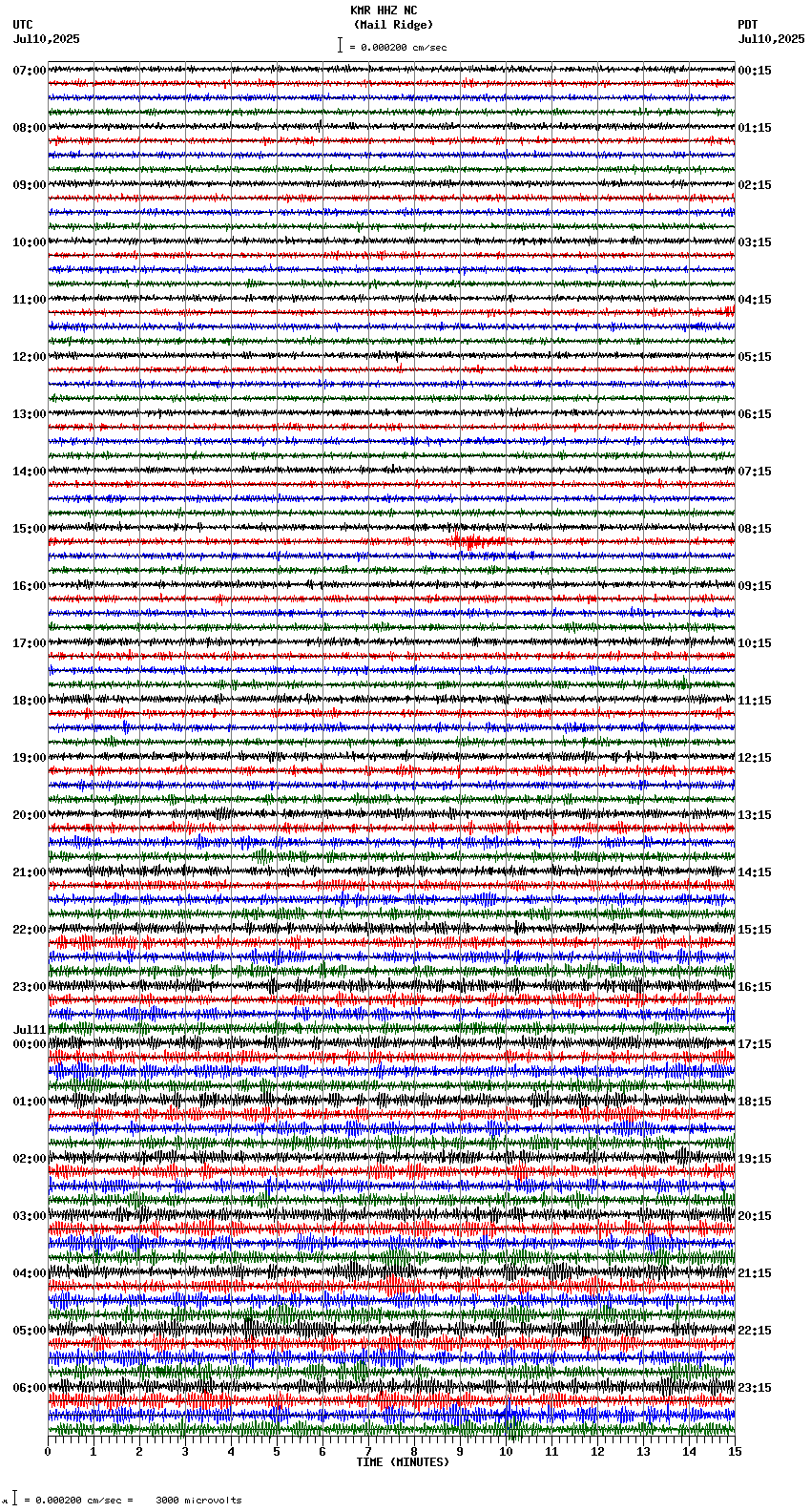 KMR HHZ NC
(Mail Ridge)
= 0.000200 cm/sec

UTC
Jul10,2025

PDT
Jul10,2025

07:00
08:00
09:00
10:00
11:00
12:00
13:00
14:00
15:00
16:00
17:00
18:00
19:00
20:00
21:00
22:00
23:00
Jul11
00:00
01:00
02:00
03:00
04:00
05:00
06:00

00:15
01:15
02:15
03:15
04:15
05:15
06:15
07:15
08:15
09:15
10:15
11:15
12:15
13:15
14:15
15:15
16:15
17:15
18:15
19:15
20:15
21:15
22:15
23:15

0 1 2 3 4 5 6 7 8 9 10 11 12 13 14 15
TIME (MINUTES)

= 0.000200 cm/sec = 3000 microvolts